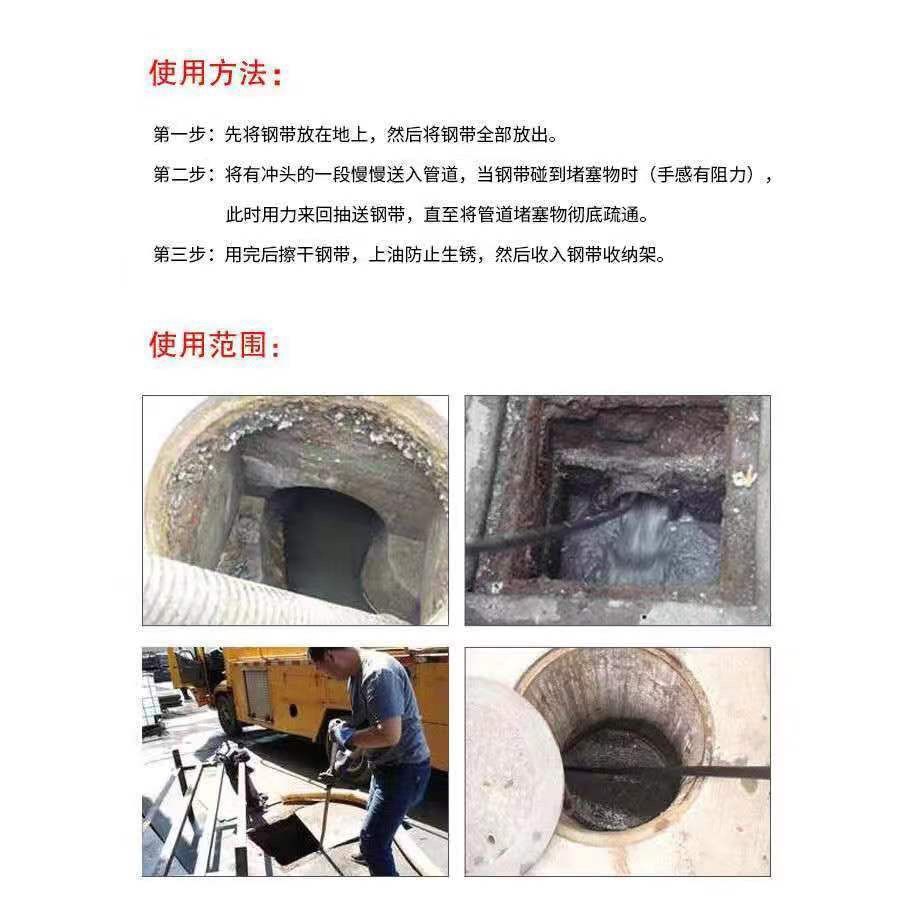 使用方法:

第一步：先将钢带放在地上，然后将钢带全部放出。

第二步：将有冲头的一段慢慢送入管道，当钢带碰到堵塞物时（手感有阻力），此时用力来回抽送钢带，直至将管道堵塞物彻底疏通。

第三步：用完后擦干钢带，上油防止生锈，然后收入钢带收纳架。

使用范围: